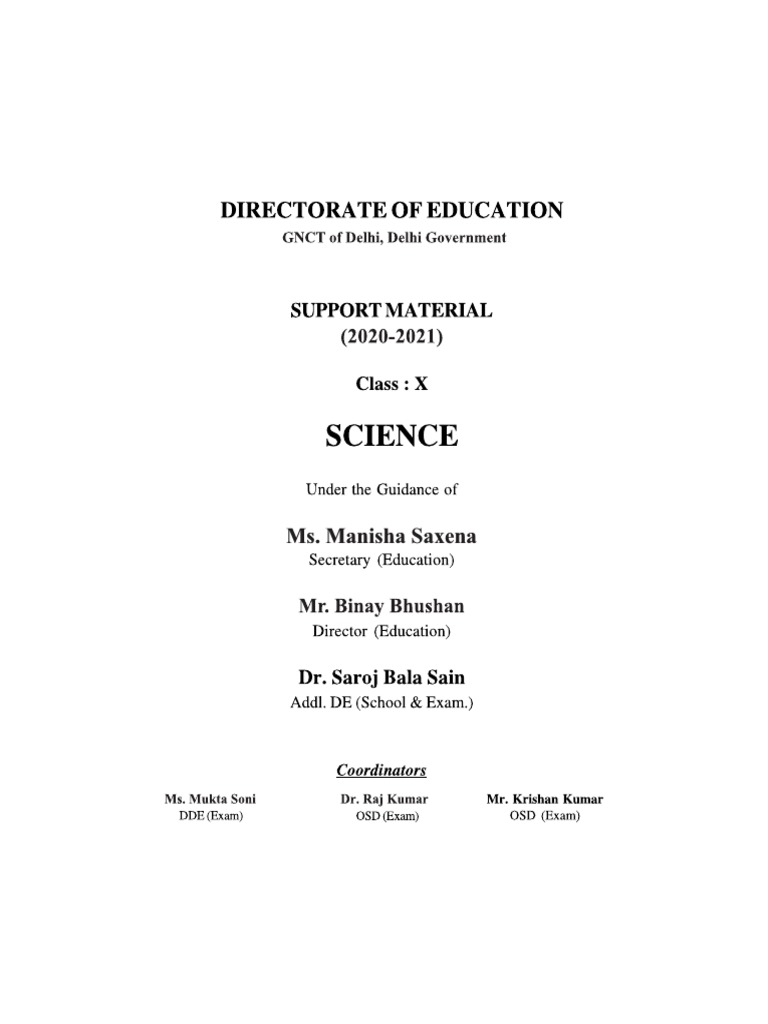 DIRECTORATE OF EDUCATION
GNCT of Delhi, Delhi Government

SUPPORT MATERIAL
(2020-2021)

Class : X

SCIENCE

Under the Guidance of

Ms. Manisha Saxena
Secretary (Education)

Mr. Binay Bhushan
Director (Education)

Dr. Saroj Bala Sain
Addl. DE (School & Exam.)

Coordinators

Ms. Mukta Soni
DDE (Exam)

Dr. Raj Kumar
OSD (Exam)

Mr. Krishan Kumar
OSD (Exam)